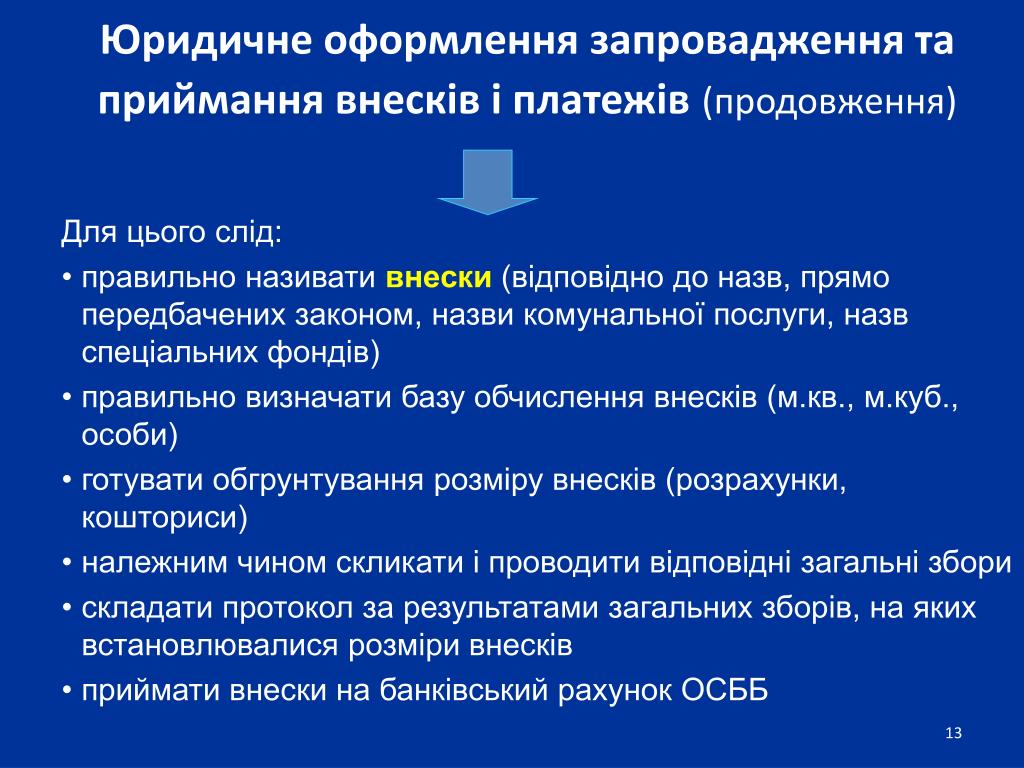 Юридичне оформлення запровадження та приймання внесків і платежів (продовження)

Для цього слід:

• правильно називати внески (відповідно до назв, прямо передбачених законом, назви комунальної послуги, назв спеціальних фондів)
• правильно визначати базу обчислення внесків (м.кв., м.куб., особи)
• готувати обгрунтування розміру внесків (розрахунки, кошториси)
• належним чином скликати і проводити відповідні загальні збори
• складати протокол за результатами загальних зборів, на яких встановлювалися розміри внесків
• приймати внески на банківський рахунок ОСББ

13